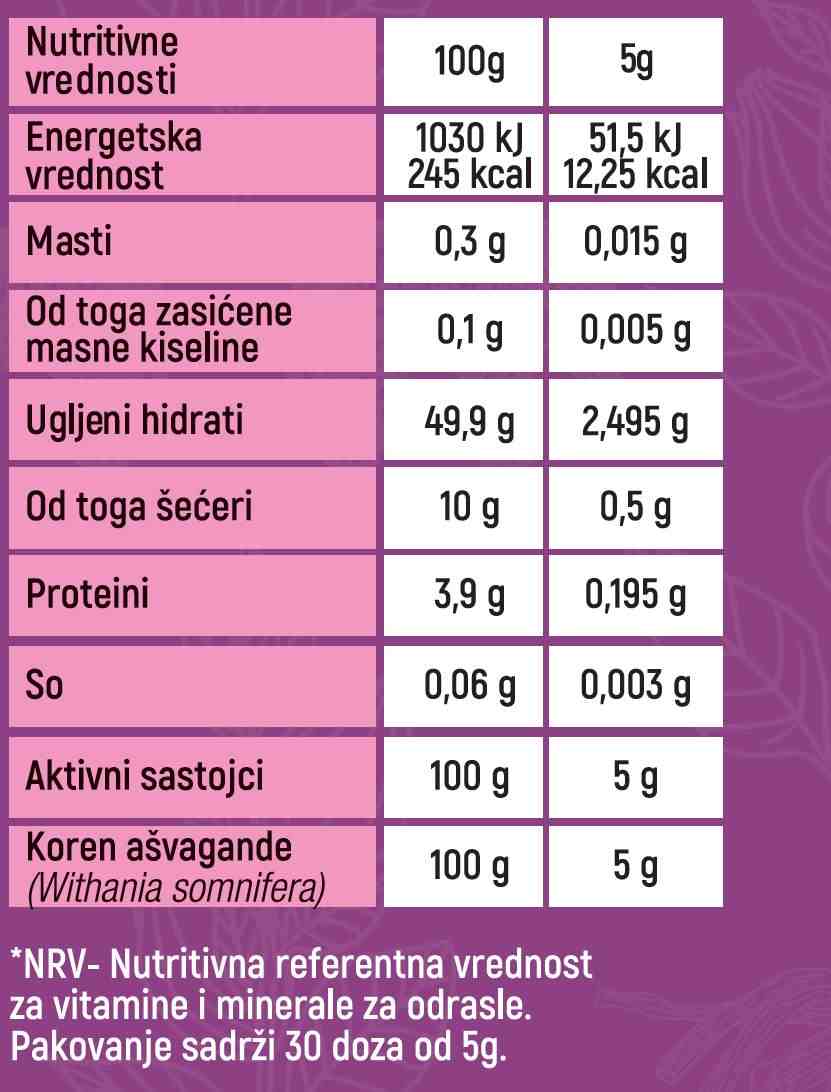 | Nutritivne vrednosti | 100g | 5g |
|---|---|---|
| Energetska vrednost | 1030 kJ 245 kcal | 51,5 kJ 12,25 kcal |
| Masti | 0,3 g | 0,015 g |
| Od toga zasićene masne kiseline | 0,1 g | 0,005 g |
| Ugljeni hidrati | 49,9 g | 2,495 g |
| Od toga šećeri | 10 g | 0,5 g |
| Proteini | 3,9 g | 0,195 g |
| So | 0,06 g | 0,003 g |
| Aktivni sastojci | 100 g | 5 g |
| Koren ašvagande (Withania somnifera) | 100 g | 5 g |

*NRV- Nutritivna referentna vrednost za vitamine i minerale za odrasle. Pakovanje sadrži 30 doza od 5g.